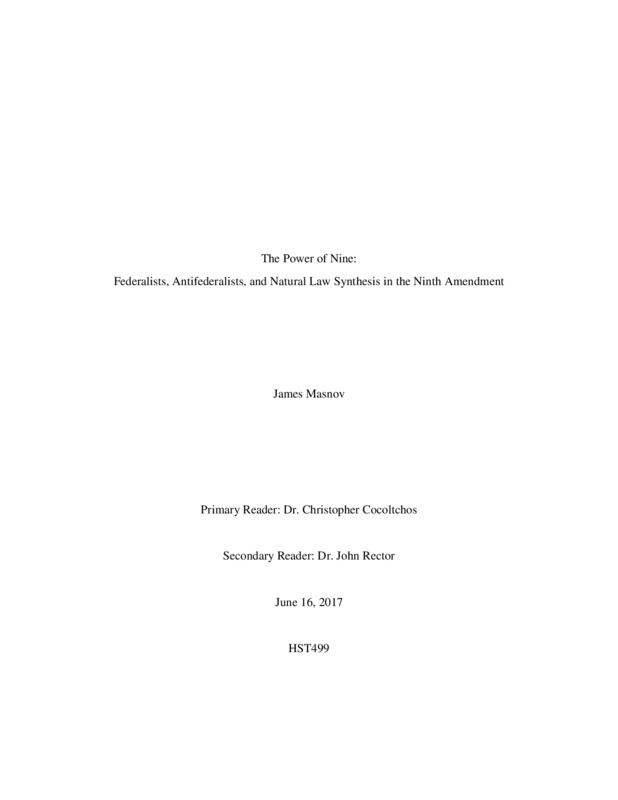 The Power of Nine:
Federalists, Antifederalists, and Natural Law Synthesis in the Ninth Amendment

James Masnov

Primary Reader: Dr. Christopher Cocoltchos

Secondary Reader: Dr. John Rector

June 16, 2017

HST499